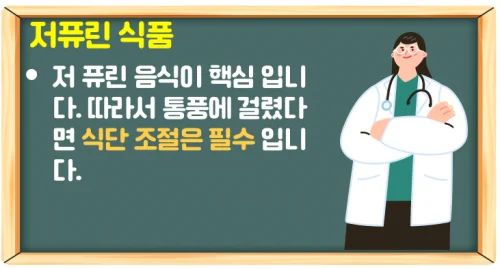 저퓨린 식품

• 저 퓨린 음식이 핵심 입니다. 따라서 통풍에 걸렸다면 식단 조절은 필수 입니다.